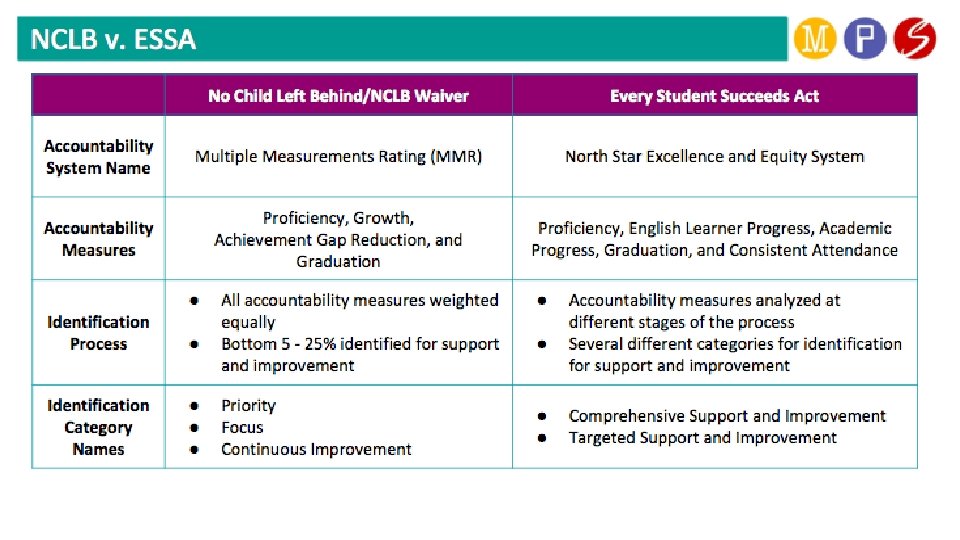 NCLB v. ESSA

M P S

| | No Child Left Behind/NCLB Waiver | Every Student Succeeds Act |
|---|---|---|
| Accountability System Name | Multiple Measurements Rating (MMR) | North Star Excellence and Equity System |
| Accountability Measures | Proficiency, Growth, Achievement Gap Reduction, and Graduation | Proficiency, English Learner Progress, Academic Progress, Graduation, and Consistent Attendance |
| Identification Process | • All accountability measures weighted equally • Bottom 5 - 25% identified for support and improvement | • Accountability measures analyzed at different stages of the process • Several different categories for identification for support and improvement |
| Identification Category Names | • Priority • Focus • Continuous Improvement | • Comprehensive Support and Improvement • Targeted Support and Improvement |